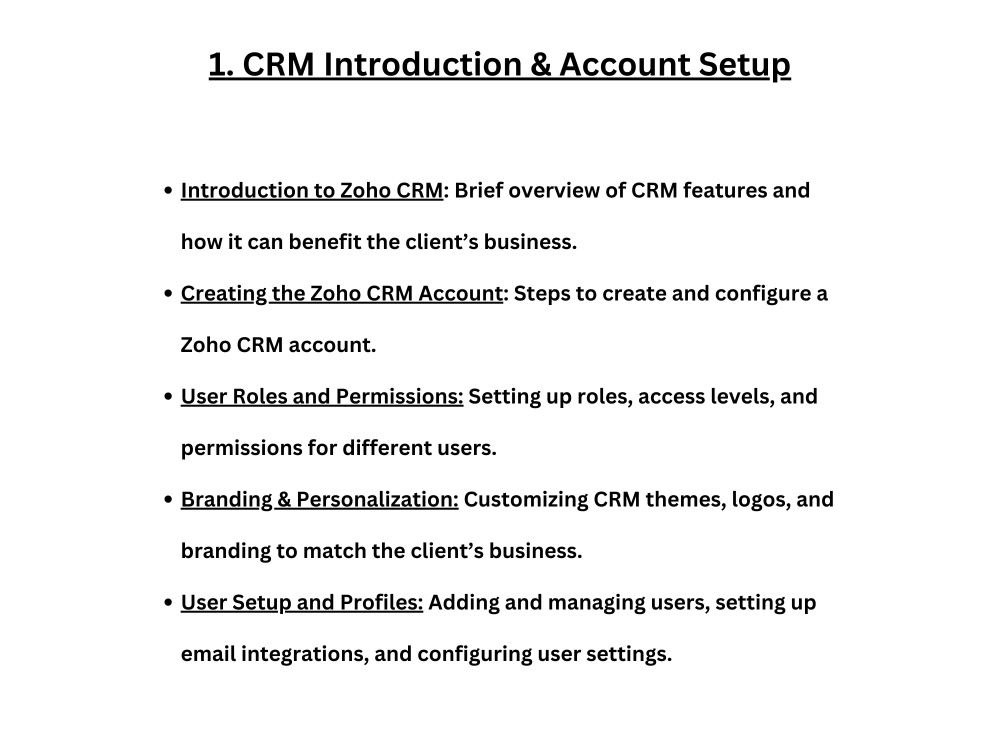 1. CRM Introduction & Account Setup

• Introduction to Zoho CRM: Brief overview of CRM features and how it can benefit the client's business.
• Creating the Zoho CRM Account: Steps to create and configure a Zoho CRM account.
• User Roles and Permissions: Setting up roles, access levels, and permissions for different users.
• Branding & Personalization: Customizing CRM themes, logos, and branding to match the client's business.
• User Setup and Profiles: Adding and managing users, setting up email integrations, and configuring user settings.